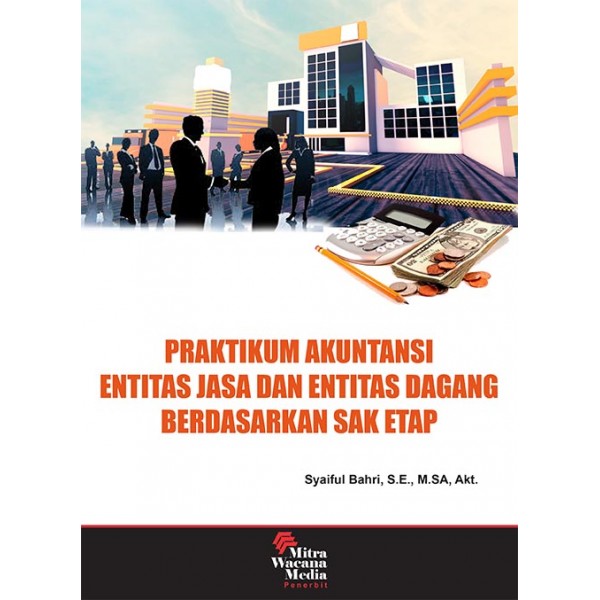 PRAKTIKUM AKUNTANSI
ENTITAS JASA DAN ENTITAS DAGANG
BERDASARKAN SAK ETAP

Syaiful Bahri, S.E., M.SA, Akt.

Mitra
Wacana
Media
Penerbit